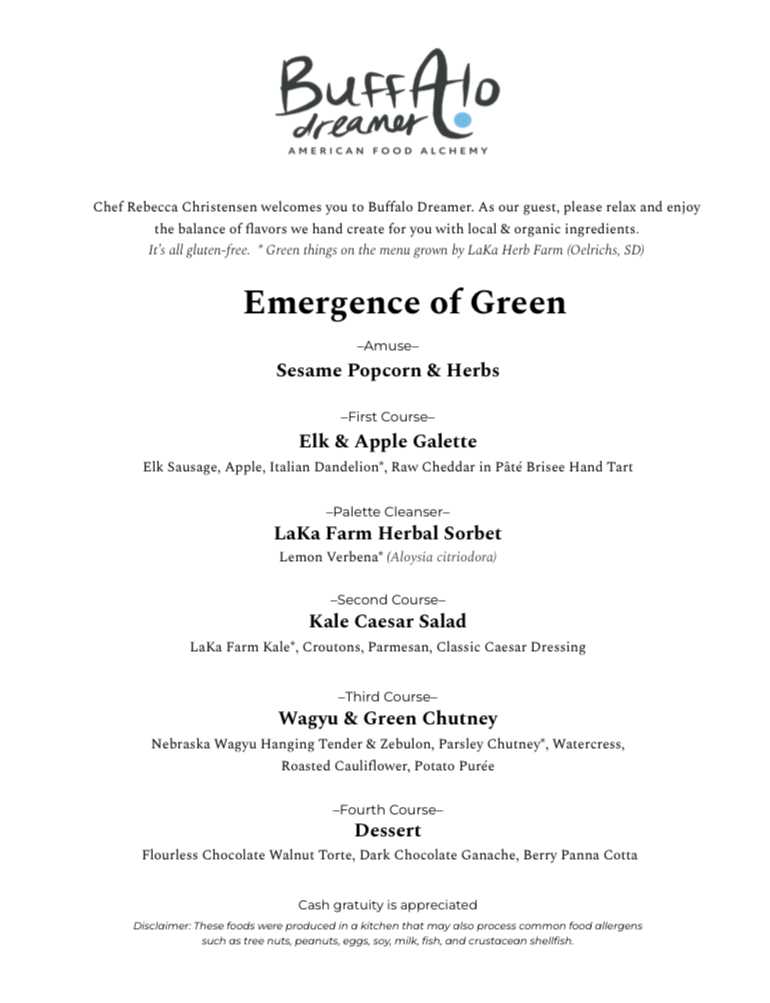 BuffAlo dreamer
AMERICAN FOOD ALCHEMY

Chef Rebecca Christensen welcomes you to Buffalo Dreamer. As our guest, please relax and enjoy the balance of flavors we hand create for you with local & organic ingredients.
It's all gluten-free. * Green things on the menu grown by LaKa Herb Farm (Oelrichs, SD)

Emergence of Green

–Amuse–
Sesame Popcorn & Herbs

–First Course–
Elk & Apple Galette
Elk Sausage, Apple, Italian Dandelion*, Raw Cheddar in Pâté Brisee Hand Tart

–Palette Cleanser–
LaKa Farm Herbal Sorbet
Lemon Verbena* (Aloysia citriodora)

–Second Course–
Kale Caesar Salad
LaKa Farm Kale*, Croutons, Parmesan, Classic Caesar Dressing

–Third Course–
Wagyu & Green Chutney
Nebraska Wagyu Hanging Tender & Zebulon, Parsley Chutney*, Watercress, Roasted Cauliflower, Potato Purée

–Fourth Course–
Dessert
Flourless Chocolate Walnut Torte, Dark Chocolate Ganache, Berry Panna Cotta

Cash gratuity is appreciated
Disclaimer: These foods were produced in a kitchen that may also process common food allergens such as tree nuts, peanuts, eggs, soy, milk, fish, and crustacean shellfish.